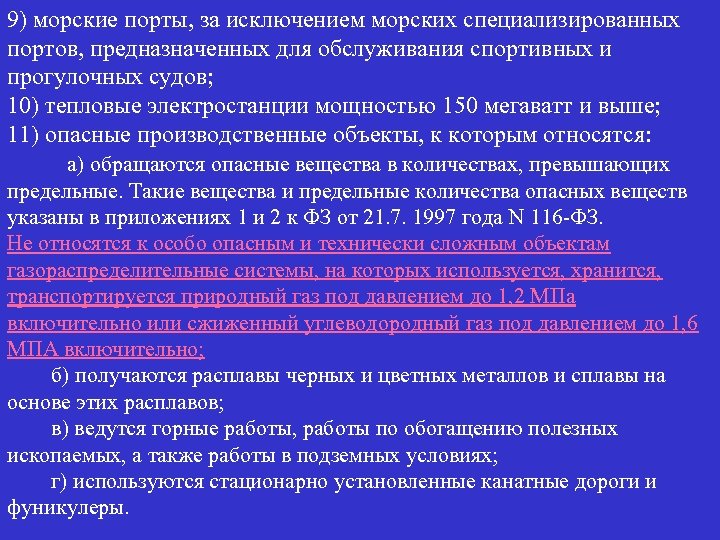 9) морские порты, за исключением морских специализированных портов, предназначенных для обслуживания спортивных и прогулочных судов;
10) тепловые электростанции мощностью 150 мегаватт и выше;
11) опасные производственные объекты, к которым относятся:

а) обращаются опасные вещества в количествах, превышающих предельные. Такие вещества и предельные количества опасных веществ указаны в приложениях 1 и 2 к ФЗ от 21.7. 1997 года N 116-ФЗ.
Не относятся к особо опасным и технически сложным объектам газораспределительные системы, на которых используется, хранится, транспортируется природный газ под давлением до 1,2 МПа включительно или сжиженный углеводородный газ под давлением до 1,6 МПА включительно;

б) получаются расплавы черных и цветных металлов и сплавы на основе этих расплавов;

в) ведутся горные работы, работы по обогащению полезных ископаемых, а также работы в подземных условиях;

г) используются стационарно установленные канатные дороги и фуникулеры.